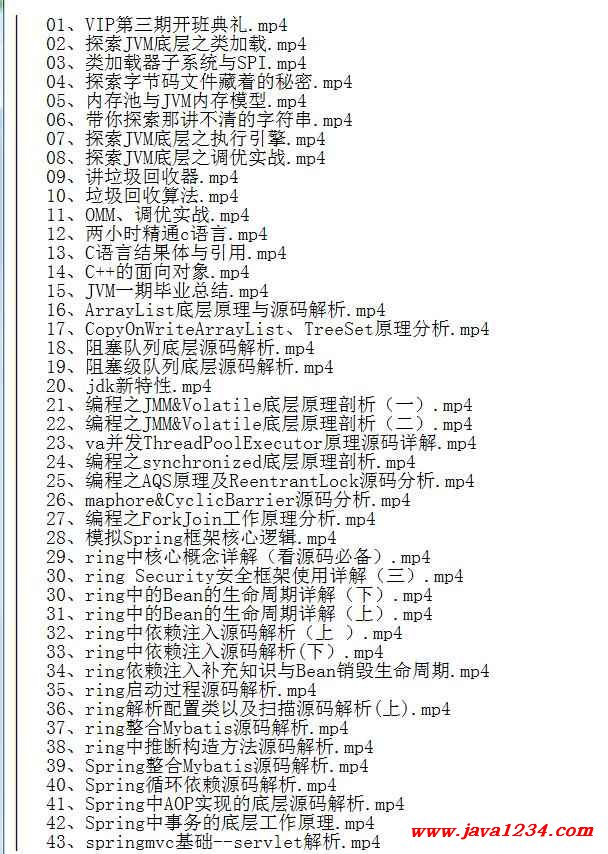 01、VIP第三期开班典礼.mp4
02、探索JVM底层之类加载.mp4
03、类加载器子系统与SPI.mp4
04、探索字节码文件藏着的秘密.mp4
05、内存池与JVM内存模型.mp4
06、带你探索那讲不清的字符串.mp4
07、探索JVM底层之执行引擎.mp4
08、探索JVM底层之调优实战.mp4
09、讲垃圾回收器.mp4
10、垃圾回收算法.mp4
11、OMM、调优实战.mp4
12、两小时精通c语言.mp4
13、C语言结果体与引用.mp4
14、C++的面向对象.mp4
15、JVM一期毕业总结.mp4
16、ArrayList底层原理与源码解析.mp4
17、CopyOnWriteArrayList、TreeSet原理分析.mp4
18、阻塞队列底层源码解析.mp4
19、阻塞级队列底层源码解析.mp4
20、jdk新特性.mp4
21、编程之JMM&Volatile底层原理剖析（一）.mp4
22、编程之JMM&Volatile底层原理剖析（二）.mp4
23、va并发ThreadPoolExecutor原理源码详解.mp4
24、编程之synchronized底层原理剖析.mp4
25、编程之AQS原理及ReentrantLock源码分析.mp4
26、maphore&CyclicBarrier源码分析.mp4
27、编程之ForkJoin工作原理分析.mp4
28、模拟Spring框架核心逻辑.mp4
29、ring中核心概念详解（看源码必备）.mp4
30、ring Security安全框架使用详解（三）.mp4
30、ring中的Bean的生命周期详解（下）.mp4
31、ring中的Bean的生命周期详解（上）.mp4
32、ring中依赖注入源码解析（上 ）.mp4
33、ring中依赖注入源码解析(下）.mp4
34、ring依赖注入补充知识与Bean销毁生命周期.mp4
35、ring启动过程源码解析.mp4
36、ring解析配置类以及扫描源码解析(上).mp4
37、ring整合Mybatis源码解析.mp4
38、ring中推断构造方法源码解析.mp4
39、Spring整合Mybatis源码解析.mp4
40、Spring循环依赖源码解析.mp4
41、Spring中AOP实现的底层源码解析.mp4
42、Spring中事务的底层工作原理.mp4
43、springmvc基础--servlet解析.mp4
www.java1234.com